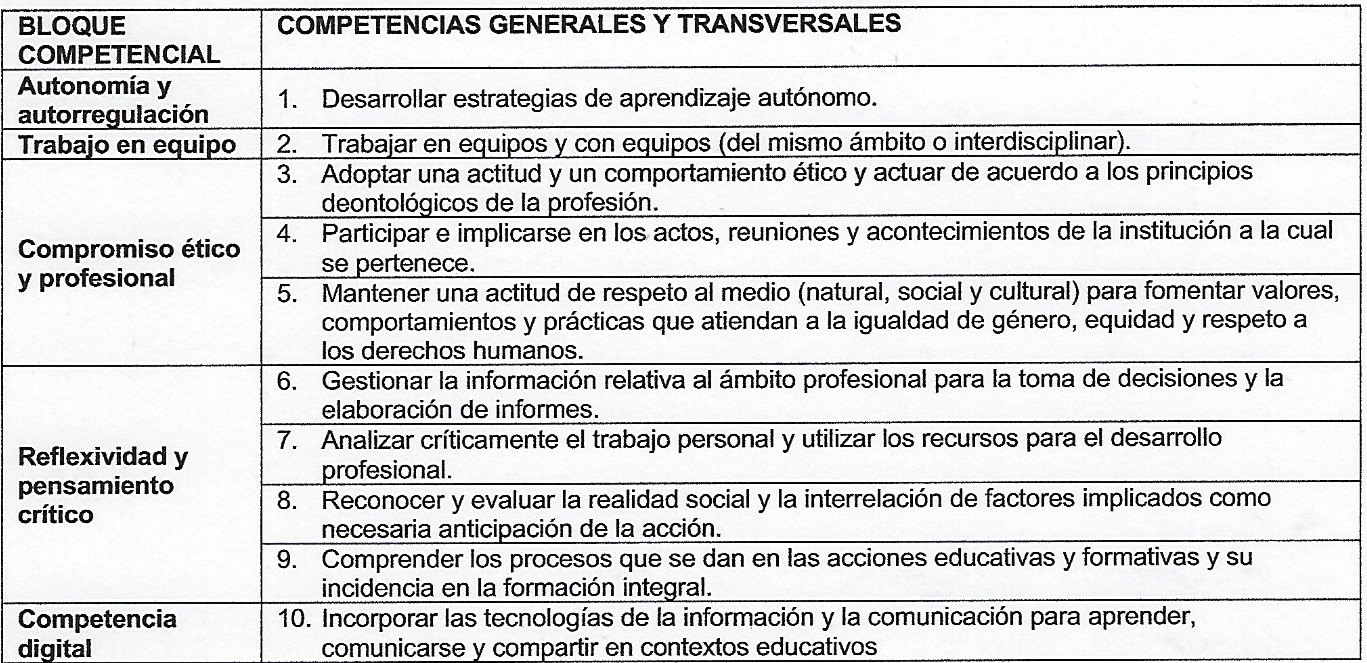 | BLOQUE COMPETENCIAL | COMPETENCIAS GENERALES Y TRANSVERSALES |
|---|---|
| Autonomía y autorregulación | 1. Desarrollar estrategias de aprendizaje autónomo. |
| Trabajo en equipo | 2. Trabajar en equipos y con equipos (del mismo ámbito o interdisciplinar). |
| Compromiso ético y profesional | 3. Adoptar una actitud y un comportamiento ético y actuar de acuerdo a los principios deontológicos de la profesión. |
| | 4. Participar e implicarse en los actos, reuniones y acontecimientos de la institución a la cual se pertenece. |
| | 5. Mantener una actitud de respeto al medio (natural, social y cultural) para fomentar valores, comportamientos y prácticas que atiendan a la igualdad de género, equidad y respeto a los derechos humanos. |
| Reflexividad y pensamiento crítico | 6. Gestionar la información relativa al ámbito profesional para la toma de decisiones y la elaboración de informes. |
| | 7. Analizar críticamente el trabajo personal y utilizar los recursos para el desarrollo profesional. |
| | 8. Reconocer y evaluar la realidad social y la interrelación de factores implicados como necesaria anticipación de la acción. |
| | 9. Comprender los procesos que se dan en las acciones educativas y formativas y su incidencia en la formación integral. |
| Competencia digital | 10. Incorporar las tecnologías de la información y la comunicación para aprender, comunicarse y compartir en contextos educativos |